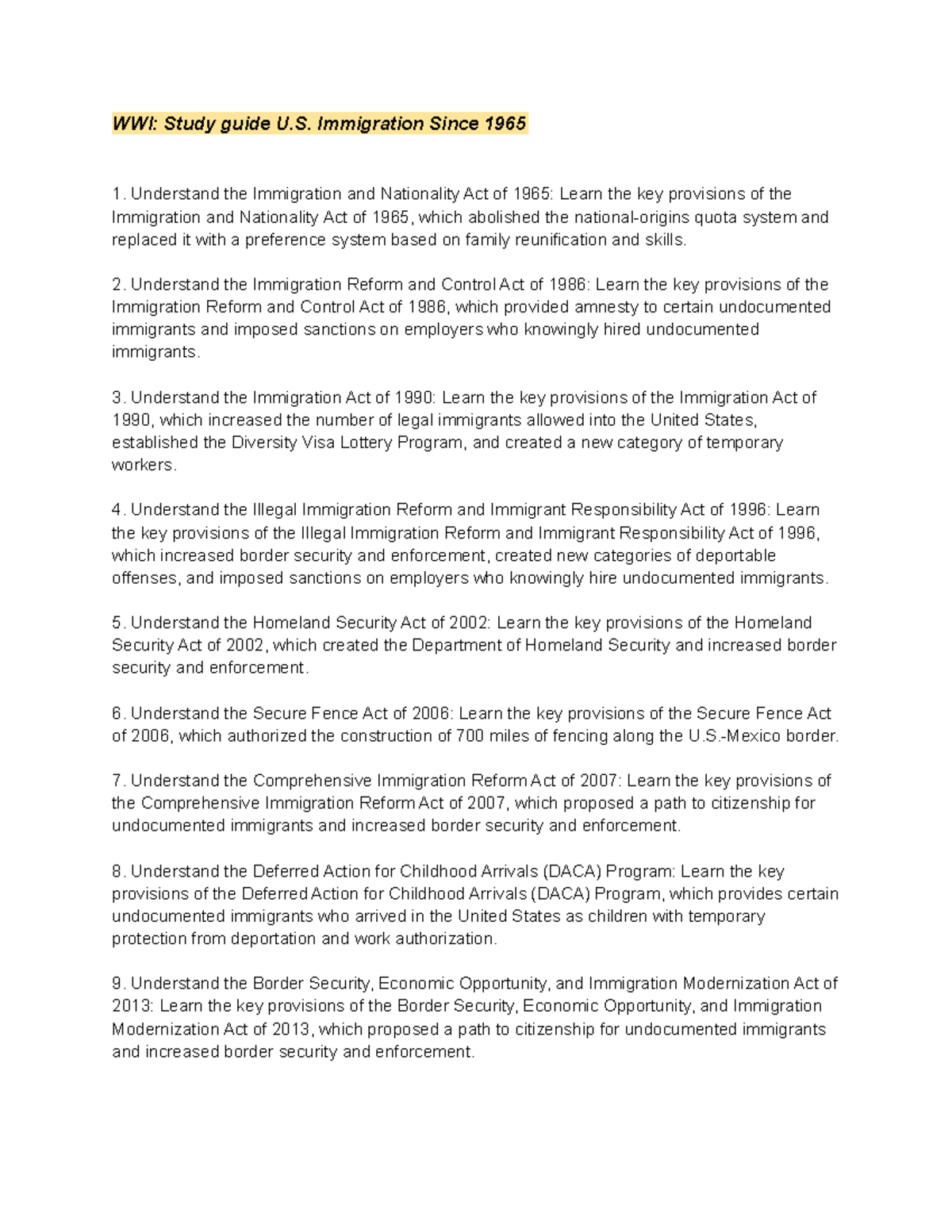 WWI: Study guide U.S. Immigration Since 1965

1. Understand the Immigration and Nationality Act of 1965: Learn the key provisions of the Immigration and Nationality Act of 1965, which abolished the national-origins quota system and replaced it with a preference system based on family reunification and skills.

2. Understand the Immigration Reform and Control Act of 1986: Learn the key provisions of the Immigration Reform and Control Act of 1986, which provided amnesty to certain undocumented immigrants and imposed sanctions on employers who knowingly hired undocumented immigrants.

3. Understand the Immigration Act of 1990: Learn the key provisions of the Immigration Act of 1990, which increased the number of legal immigrants allowed into the United States, established the Diversity Visa Lottery Program, and created a new category of temporary workers.

4. Understand the Illegal Immigration Reform and Immigrant Responsibility Act of 1996: Learn the key provisions of the Illegal Immigration Reform and Immigrant Responsibility Act of 1996, which increased border security and enforcement, created new categories of deportable offenses, and imposed sanctions on employers who knowingly hire undocumented immigrants.

5. Understand the Homeland Security Act of 2002: Learn the key provisions of the Homeland Security Act of 2002, which created the Department of Homeland Security and increased border security and enforcement.

6. Understand the Secure Fence Act of 2006: Learn the key provisions of the Secure Fence Act of 2006, which authorized the construction of 700 miles of fencing along the U.S.-Mexico border.

7. Understand the Comprehensive Immigration Reform Act of 2007: Learn the key provisions of the Comprehensive Immigration Reform Act of 2007, which proposed a path to citizenship for undocumented immigrants and increased border security and enforcement.

8. Understand the Deferred Action for Childhood Arrivals (DACA) Program: Learn the key provisions of the Deferred Action for Childhood Arrivals (DACA) Program, which provides certain undocumented immigrants who arrived in the United States as children with temporary protection from deportation and work authorization.

9. Understand the Border Security, Economic Opportunity, and Immigration Modernization Act of 2013: Learn the key provisions of the Border Security, Economic Opportunity, and Immigration Modernization Act of 2013, which proposed a path to citizenship for undocumented immigrants and increased border security and enforcement.